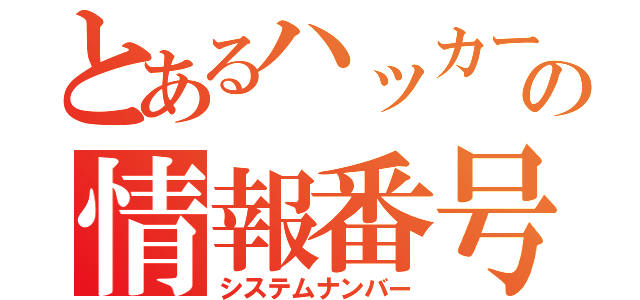 とあるハッカーの
情報番号
システムナンバー